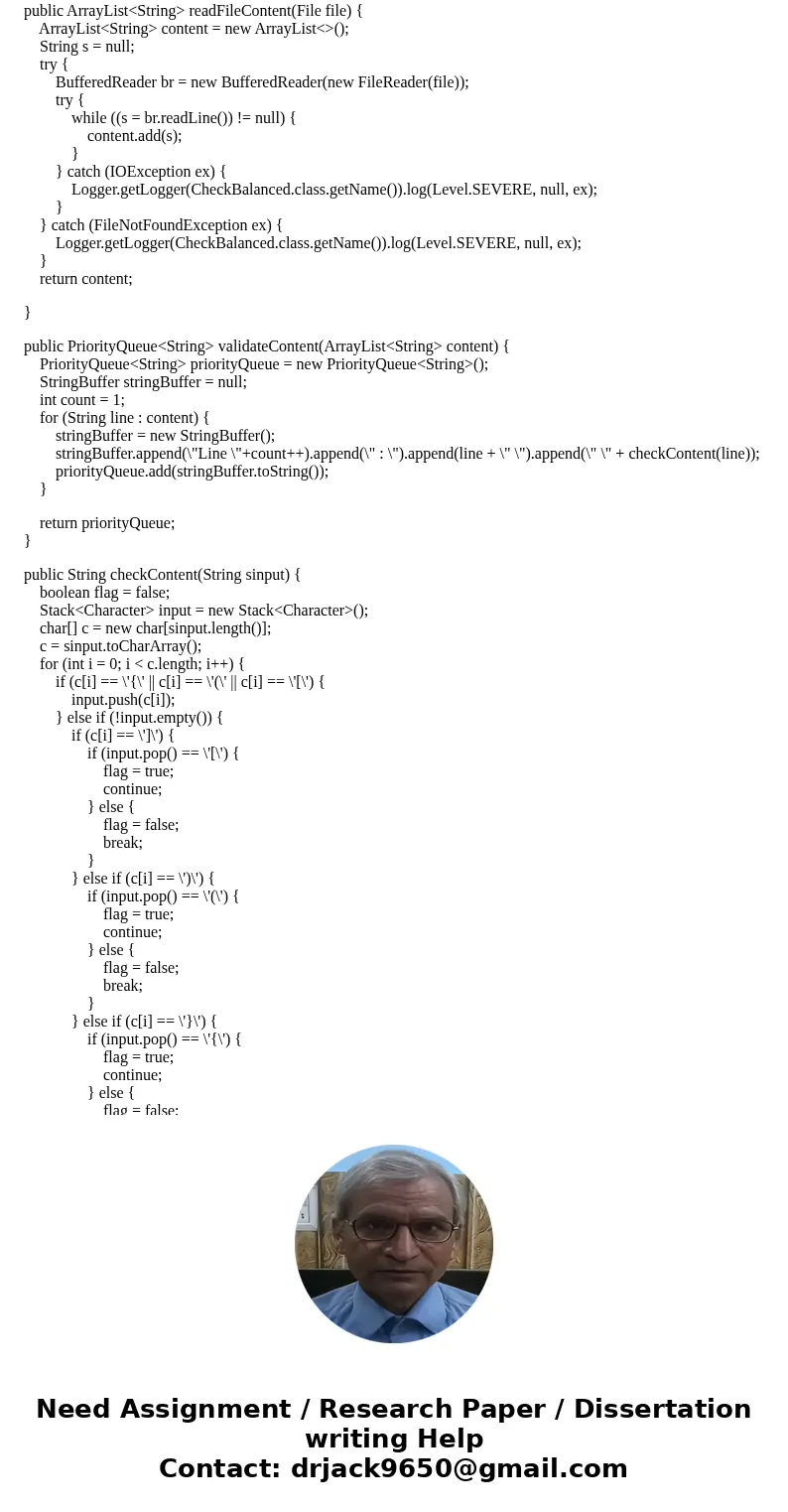 public ArrayList<String> readFileContent(File file) {
ArrayList<String> content = new ArrayList<>();
String s = null;
try {
BufferedReader br = new BufferedReader(new FileReader(file));
try {
while ((s = br.readLine()) != null) {
content.add(s);
}
} catch (IOException ex) {
Logger.getLogger(CheckBalanced.class.getName()).log(Level.SEVERE, null, ex);
}
} catch (FileNotFoundException ex) {
Logger.getLogger(CheckBalanced.class.getName()).log(Level.SEVERE, null, ex);
}
return content;

}

public PriorityQueue<String> validateContent(ArrayList<String> content) {
PriorityQueue<String> priorityQueue = new PriorityQueue<String>();
StringBuffer stringBuffer = null;
int count = 1;
for (String line : content) {
stringBuffer = new StringBuffer();
stringBuffer.append(\"Line \"+count++).append(\" : \").append(line + \" \").append(\" \" + checkContent(line));
priorityQueue.add(stringBuffer.toString());
}

return priorityQueue;
}

public String checkContent(String sinput) {
boolean flag = false;
Stack<Character> input = new Stack<Character>();
char[] c = new char[sinput.length()];
c = sinput.toCharArray();
for (int i = 0; i < c.length; i++) {
if (c[i] == \'{\' || c[i] == \'(\' || c[i] == \'[\') {
input.push(c[i]);
} else if (!input.empty()) {
if (c[i] == \']\') {
if (input.pop() == \'[\') {
flag = true;
continue;
} else {
flag = false;
break;
}
} else if (c[i] == \')\') {
if (input.pop() == \'(\') {
flag = true;
continue;
} else {
flag = false;
break;
}
} else if (c[i] == \'}\') {
if (input.pop() == \'{\') {
flag = true;
continue;
} else {
flag = false;

Need Assignment / Research Paper / Dissertation writing Help
Contact: drjack9650@gmail.com